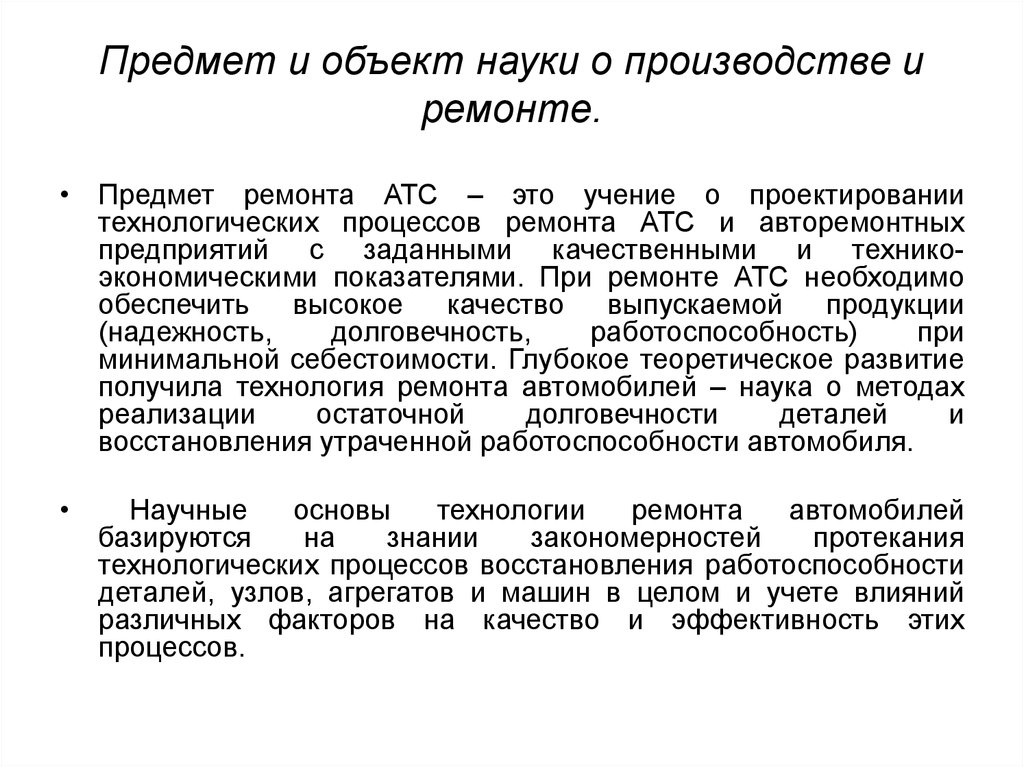 Предмет и объект науки о производстве и ремонте.

• Предмет ремонта АТС – это учение о проектировании технологических процессов ремонта АТС и авторемонтных предприятий с заданными качественными и технико-экономическими показателями. При ремонте АТС необходимо обеспечить высокое качество выпускаемой продукции (надежность, долговечность, работоспособность) при минимальной себестоимости. Глубокое теоретическое развитие получила технология ремонта автомобилей – наука о методах реализации остаточной долговечности деталей и восстановления утраченной работоспособности автомобиля.

• Научные основы технологии ремонта автомобилей базируются на знании закономерностей протекания технологических процессов восстановления работоспособности деталей, узлов, агрегатов и машин в целом и учете влияний различных факторов на качество и эффективность этих процессов.